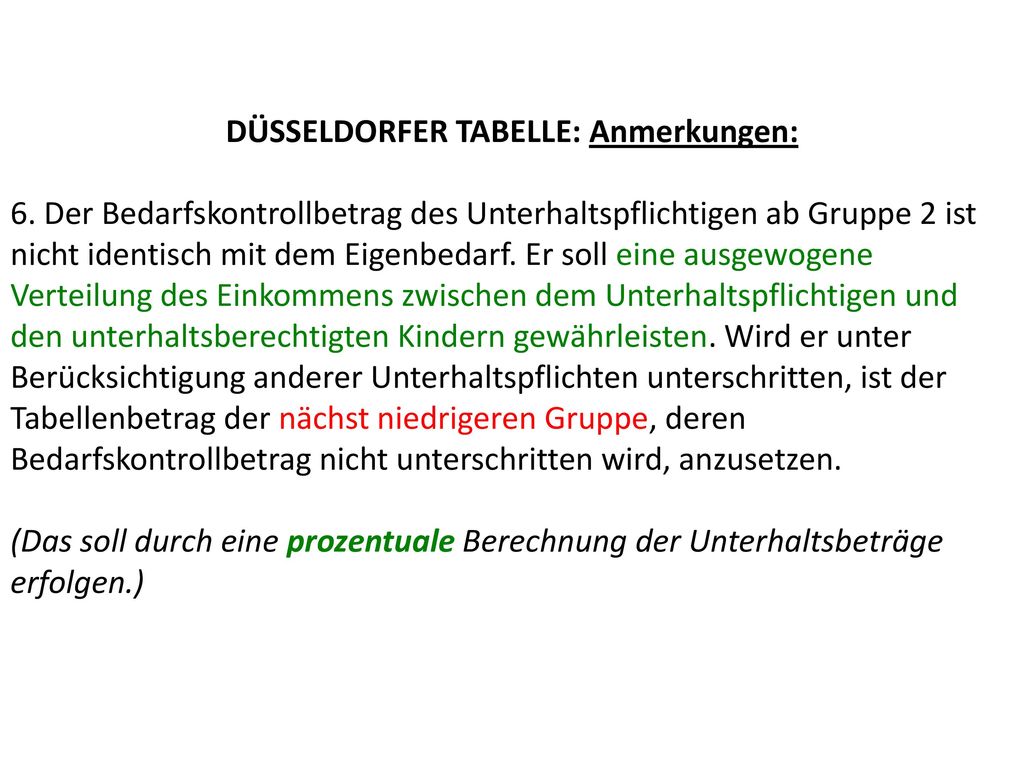 DÜSSELDORFER TABELLE: Anmerkungen:

6. Der Bedarfskontrollbetrag des Unterhaltspflichtigen ab Gruppe 2 ist nicht identisch mit dem Eigenbedarf. Er soll eine ausgewogene Verteilung des Einkommens zwischen dem Unterhaltspflichtigen und den unterhaltsberechtigten Kindern gewährleisten. Wird er unter Berücksichtigung anderer Unterhaltspflichten unterschritten, ist der Tabellenbetrag der nächst niedrigeren Gruppe, deren Bedarfskontrollbetrag nicht unterschritten wird, anzusetzen.

(Das soll durch eine prozentuale Berechnung der Unterhaltsbeträge erfolgen.)